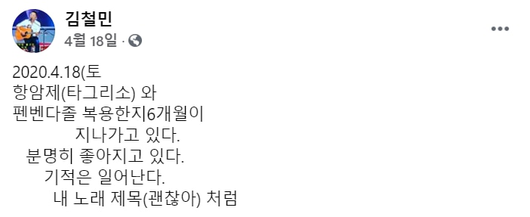 김철민
4월 18일 ·

2020.4.18(토
항암제(타그리소) 와
펜벤다졸 복용한지6개월이
지나가고 있다.
분명히 좋아지고 있다.
기적은 일어난다.
내 노래 제목(괜찮아) 처럼